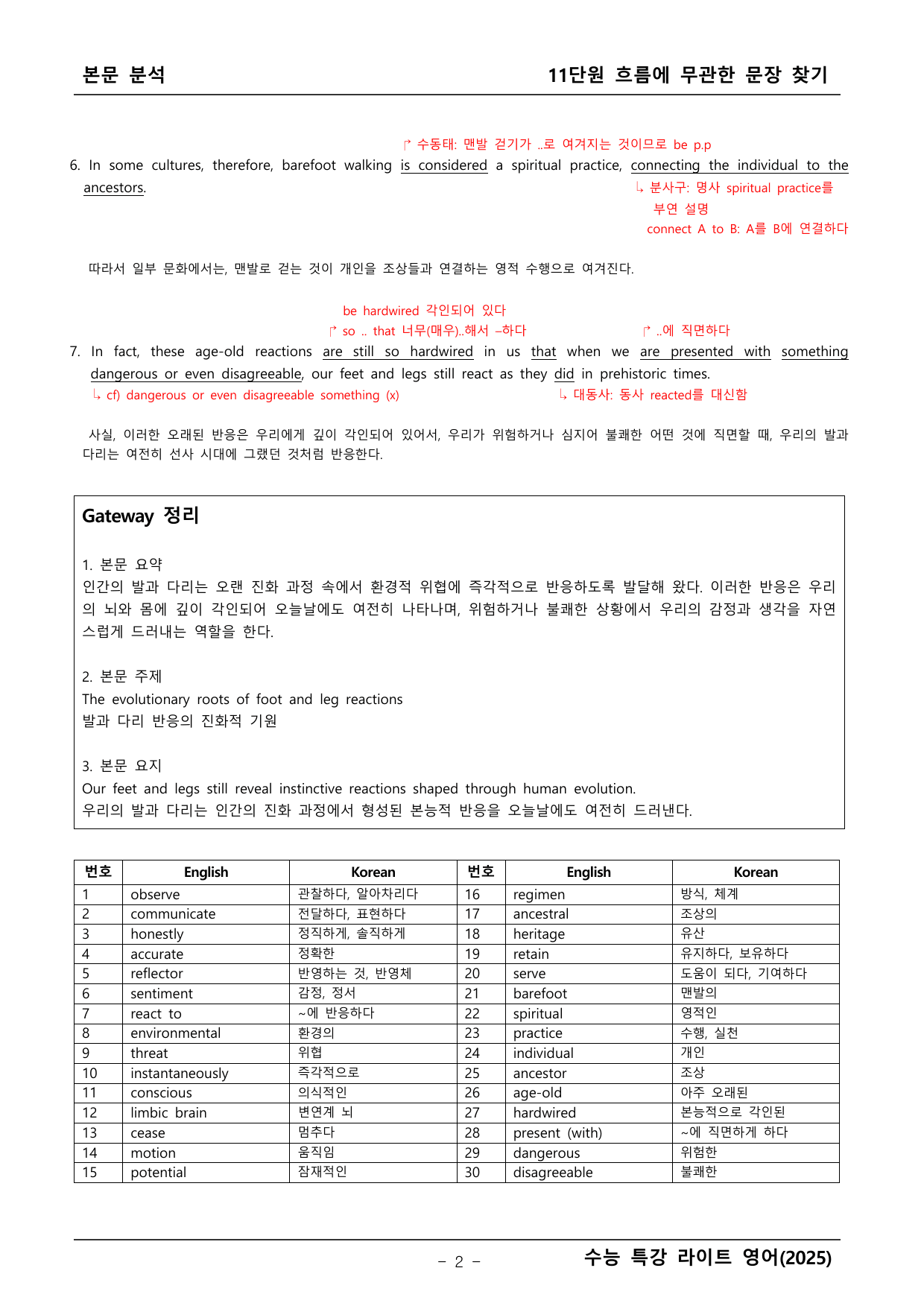 본문 분석 11단원 흐름에 무관한 문장 찾기

↱ 수동태: 맨발 걷기가 ..로 여겨지는 것이므로 be p.p

6. In some cultures, therefore, barefoot walking is considered a spiritual practice, connecting the individual to the ancestors.

↳ 분사구: 명사 spiritual practice를 부연 설명
connect A to B: A를 B에 연결하다

따라서 일부 문화에서는, 맨발로 걷는 것이 개인을 조상들과 연결하는 영적 수행으로 여겨진다.

be hardwired 각인되어 있다
↱ so .. that 너무(매우)..해서 –하다
↱ ..에 직면하다

7. In fact, these age-old reactions are still so hardwired in us that when we are presented with something dangerous or even disagreeable, our feet and legs still react as they did in prehistoric times.

↳ cf) dangerous or even disagreeable something (x)
↳ 대동사: 동사 reacted를 대신함

사실, 이러한 오래된 반응은 우리에게 깊이 각인되어 있어서, 우리가 위험하거나 심지어 불쾌한 어떤 것에 직면할 때, 우리의 발과 다리는 여전히 선사 시대에 그랬던 것처럼 반응한다.

Gateway 정리

1. 본문 요약
인간의 발과 다리는 오랜 진화 과정 속에서 환경적 위협에 즉각적으로 반응하도록 발달해 왔다. 이러한 반응은 우리의 뇌와 몸에 깊이 각인되어 오늘날에도 여전히 나타나며, 위험하거나 불쾌한 상황에서 우리의 감정과 생각을 자연스럽게 드러내는 역할을 한다.

2. 본문 주제
The evolutionary roots of foot and leg reactions
발과 다리 반응의 진화적 기원

3. 본문 요지
Our feet and legs still reveal instinctive reactions shaped through human evolution.
우리의 발과 다리는 인간의 진화 과정에서 형성된 본능적 반응을 오늘날에도 여전히 드러낸다.

| 번호 | English | Korean | 번호 | English | Korean |
|---|---|---|---|---|---|
| 1 | observe | 관찰하다, 알아차리다 | 16 | regimen | 방식, 체계 |
| 2 | communicate | 전달하다, 표현하다 | 17 | ancestral | 조상의 |
| 3 | honestly | 정직하게, 솔직하게 | 18 | heritage | 유산 |
| 4 | accurate | 정확한 | 19 | retain | 유지하다, 보유하다 |
| 5 | reflector | 반영하는 것, 반영체 | 20 | serve | 도움이 되다, 기여하다 |
| 6 | sentiment | 감정, 정서 | 21 | barefoot | 맨발의 |
| 7 | react to | ~에 반응하다 | 22 | spiritual | 영적인 |
| 8 | environmental | 환경의 | 23 | practice | 수행, 실천 |
| 9 | threat | 위협 | 24 | individual | 개인 |
| 10 | instantaneously | 즉각적으로 | 25 | ancestor | 조상 |
| 11 | conscious | 의식적인 | 26 | age-old | 아주 오래된 |
| 12 | limbic brain | 변연계 뇌 | 27 | hardwired | 본능적으로 각인된 |
| 13 | cease | 멈추다 | 28 | present (with) | ~에 직면하게 하다 |
| 14 | motion | 움직임 | 29 | dangerous | 위험한 |
| 15 | potential | 잠재적인 | 30 | disagreeable | 불쾌한 |

- 2 -
수능 특강 라이트 영어(2025)